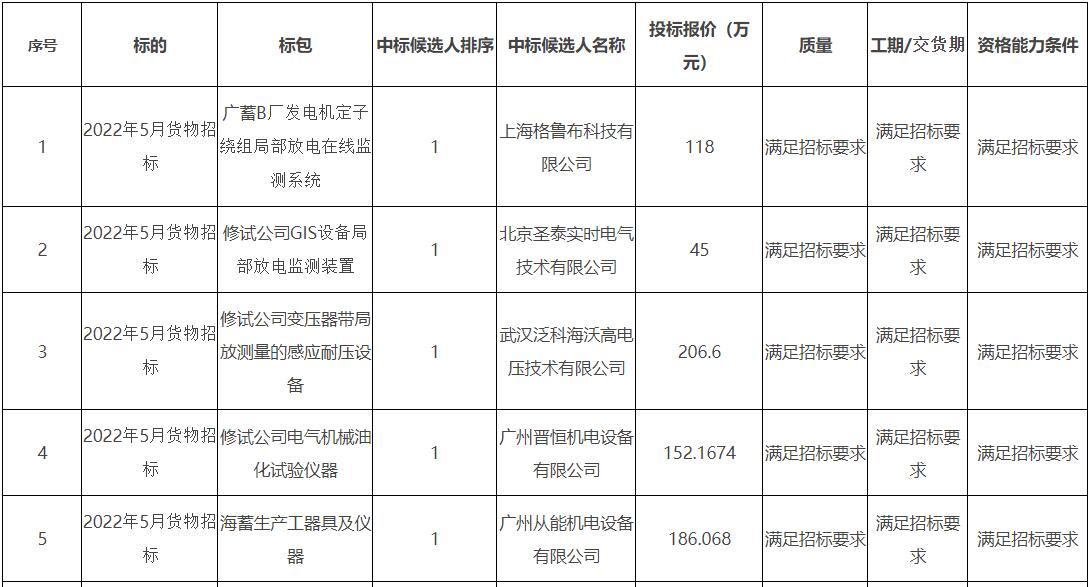 | 序号 | 标的 | 标包 | 中标候选人排序 | 中标候选人名称 | 投标报价（万元） | 质量 | 工期/交货期 | 资格能力条件 |
|---|---|---|---|---|---|---|---|---|
| 1 | 2022年5月货物招标 | 广蓄B厂发电机定子绕组局部放电在线监测系统 | 1 | 上海格鲁布科技有限公司 | 118 | 满足招标要求 | 满足招标要求 | 满足招标要求 |
| 2 | 2022年5月货物招标 | 修试公司GIS设备局部放电监测装置 | 1 | 北京圣泰实时电气技术有限公司 | 45 | 满足招标要求 | 满足招标要求 | 满足招标要求 |
| 3 | 2022年5月货物招标 | 修试公司变压器带局放测量的感应耐压设备 | 1 | 武汉泛科海沃高电压技术有限公司 | 206.6 | 满足招标要求 | 满足招标要求 | 满足招标要求 |
| 4 | 2022年5月货物招标 | 修试公司电气机械油化试验仪器 | 1 | 广州晋恒机电设备有限公司 | 152.1674 | 满足招标要求 | 满足招标要求 | 满足招标要求 |
| 5 | 2022年5月货物招标 | 海蓄生产工器具及仪器 | 1 | 广州从能机电设备有限公司 | 186.068 | 满足招标要求 | 满足招标要求 | 满足招标要求 |